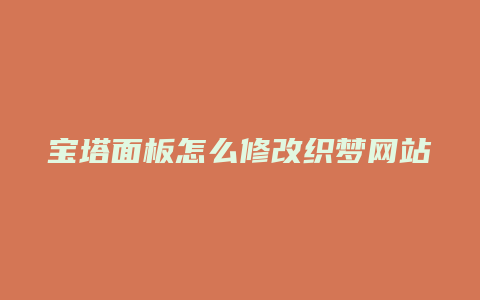 宝塔面板怎么修改织梦网站